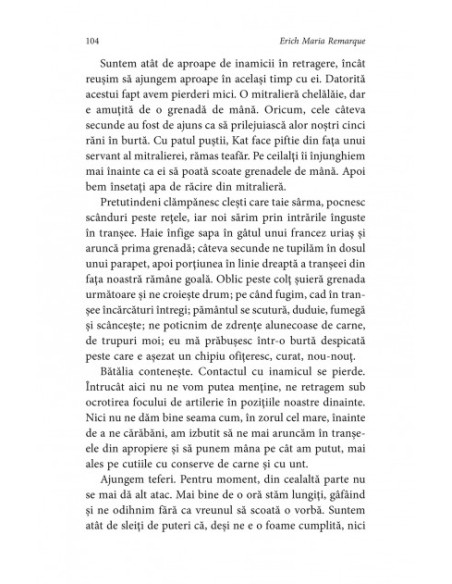 104 Erich Maria Remarque

Suntem atât de aproape de inamicii în retragere, încât reușim să ajungem aproape în același timp cu ei. Datorită acestui fapt avem pierderi mici. O mitralieră chelălăie, dar e amuțită de o grenadă de mână. Oricum, cele câteva secunde au fost de ajuns ca să prilejuiască alor noștri cinci răni în burtă. Cu patul puștii, Kat face piftie din fața unui servant al mitralierei, rămas teafăr. Pe ceilalți îi înjunghiem mai înainte ca ei să poată scoate grenadele de mână. Apoi bem însetați apa de răcire din mitralieră.

Pretutindeni clămpănesc clești care taie sârma, pocnesc scânduri peste rețele, iar noi sărim prin intrările înguste în tranșee. Haie înfige sapa în gâtul unui francez uriaș și aruncă prima grenadă; câteva secunde ne tupilăm în dosul unui parapet, apoi porțiunea în linie dreaptă a tranșeei din fața noastră rămâne goală. Oblic peste colț șuieră grenada următoare și ne croiește drum; pe când fugim, cad în tranșee încărcături întregi; pământul se scutură, duduie, fumegă și scâncește; ne poticnim de zdrențe alunecoase de carne, de trupuri moi; eu mă prăbușesc într-o burtă despicată peste care e așezat un chipiu ofițeresc, curat, nou-nouț.

Bătălia contenește. Contactul cu inamicul se pierde. Întrucât aici nu ne vom putea menține, ne retragem sub ocrotirea focului de artilerie în pozițiile noastre dinainte. Nici nu ne dăm bine seama cum, în zorul cel mare, înainte de a ne cărăbăni, am izbutit să ne mai aruncăm în tranșeele din apropiere și să punem mâna pe cât am putut, mai ales pe cutiile cu conserve de carne și cu unt.

Ajungem teferi. Pentru moment, din cealaltă parte nu se mai dă alt atac. Mai bine de o oră stăm lungiți, gâfâind și ne odihnim fără ca vreunul să scoată o vorbă. Suntem atât de sleiți de puteri că, deși ne e o foame cumplită, nici